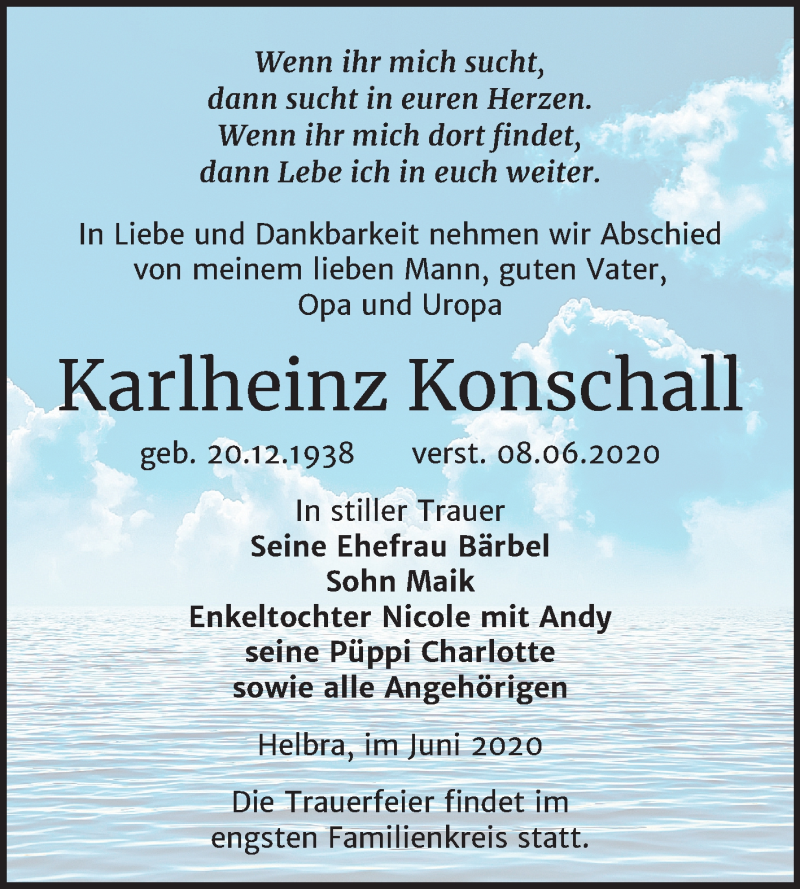 Wenn ihr mich sucht,
dann sucht in euren Herzen.
Wenn ihr mich dort findet,
dann Lebe ich in euch weiter.

In Liebe und Dankbarkeit nehmen wir Abschied von meinem lieben Mann, guten Vater, Opa und Uropa

Karlheinz Konschall

geb. 20.12.1938 verst. 08.06.2020

In stiller Trauer
Seine Ehefrau Bärbel
Sohn Maik
Enkeltochter Nicole mit Andy
seine Püppi Charlotte
sowie alle Angehörigen

Helbra, im Juni 2020

Die Trauerfeier findet im engsten Familienkreis statt.